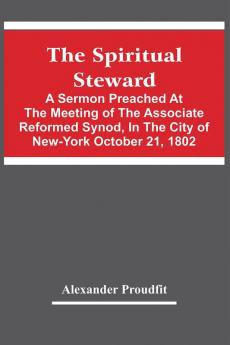 The Spiritual Steward
A Sermon Preached At The Meeting of The Associate Reformed Synod, In The City of New-York October 21, 1802

Alexander Proudfit